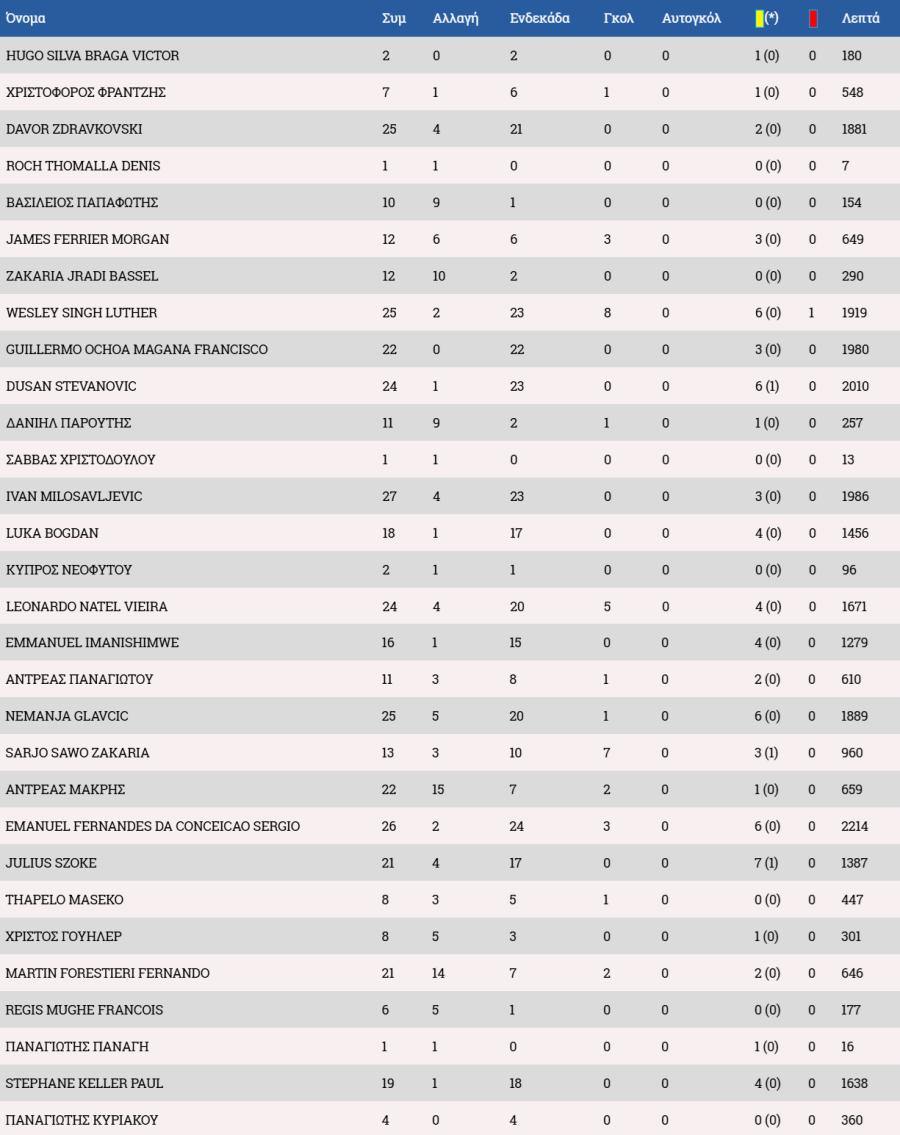 | Όνομα | Συμ | Αλλαγή | Ενδεκάδα | Γκολ | Αυτογκόλ | (*) | | Λεπτά |
|---|---|---|---|---|---|---|---|---|
| HUGO SILVA BRAGA VICTOR | 2 | 0 | 2 | 0 | 0 | 1 (0) | 0 | 180 |
| ΧΡΙΣΤΟΦΟΡΟΣ ΦΡΑΝΤΖΗΣ | 7 | 1 | 6 | 1 | 0 | 1 (0) | 0 | 548 |
| DAVOR ZDRAVKOVSKI | 25 | 4 | 21 | 0 | 0 | 2 (0) | 0 | 1881 |
| ROCH THOMALLA DENIS | 1 | 1 | 0 | 0 | 0 | 0 (0) | 0 | 7 |
| ΒΑΣΙΛΕΙΟΣ ΠΑΠΑΦΩΤΗΣ | 10 | 9 | 1 | 0 | 0 | 0 (0) | 0 | 154 |
| JAMES FERRIER MORGAN | 12 | 6 | 6 | 3 | 0 | 3 (0) | 0 | 649 |
| ZAKARIA JRADI BASSEL | 12 | 10 | 2 | 0 | 0 | 0 (0) | 0 | 290 |
| WESLEY SINGH LUTHER | 25 | 2 | 23 | 8 | 0 | 6 (0) | 1 | 1919 |
| GUILLERMO OCHOA MAGANA FRANCISCO | 22 | 0 | 22 | 0 | 0 | 3 (0) | 0 | 1980 |
| DUSAN STEVANOVIC | 24 | 1 | 23 | 0 | 0 | 6 (1) | 0 | 2010 |
| ΔΑΝΙΗΛ ΠΑΡΟΥΤΗΣ | 11 | 9 | 2 | 1 | 0 | 1 (0) | 0 | 257 |
| ΣΑΒΒΑΣ ΧΡΙΣΤΟΔΟΥΛΟΥ | 1 | 1 | 0 | 0 | 0 | 0 (0) | 0 | 13 |
| IVAN MILOSAVLJEVIC | 27 | 4 | 23 | 0 | 0 | 3 (0) | 0 | 1986 |
| LUKA BOGDAN | 18 | 1 | 17 | 0 | 0 | 4 (0) | 0 | 1456 |
| ΚΥΠΡΟΣ ΝΕΟΦΥΤΟΥ | 2 | 1 | 1 | 0 | 0 | 0 (0) | 0 | 96 |
| LEONARDO NATEL VIEIRA | 24 | 4 | 20 | 5 | 0 | 4 (0) | 0 | 1671 |
| EMMANUEL IMANISHIMWE | 16 | 1 | 15 | 0 | 0 | 4 (0) | 0 | 1279 |
| ΑΝΤΡΕΑΣ ΠΑΝΑΓΙΩΤΟΥ | 11 | 3 | 8 | 1 | 0 | 2 (0) | 0 | 610 |
| NEMANJA GLAVCIC | 25 | 5 | 20 | 1 | 0 | 6 (0) | 0 | 1889 |
| SARJO SAWO ZAKARIA | 13 | 3 | 10 | 7 | 0 | 3 (1) | 0 | 960 |
| ΑΝΤΡΕΑΣ ΜΑΚΡΗΣ | 22 | 15 | 7 | 2 | 0 | 1 (0) | 0 | 659 |
| EMANUEL FERNANDES DA CONCEICAO SERGIO | 26 | 2 | 24 | 3 | 0 | 6 (0) | 0 | 2214 |
| JULIUS SZOKE | 21 | 4 | 17 | 0 | 0 | 7 (1) | 0 | 1387 |
| THAPELO MASEKO | 8 | 3 | 5 | 1 | 0 | 0 (0) | 0 | 447 |
| ΧΡΙΣΤΟΣ ΓΟΥΗΛΕΡ | 8 | 5 | 3 | 0 | 0 | 1 (0) | 0 | 301 |
| MARTIN FORESTIERI FERNANDO | 21 | 14 | 7 | 2 | 0 | 2 (0) | 0 | 646 |
| REGIS MUGHE FRANCOIS | 6 | 5 | 1 | 0 | 0 | 0 (0) | 0 | 177 |
| ΠΑΝΑΓΙΩΤΗΣ ΠΑΝΑΓΗ | 1 | 1 | 0 | 0 | 0 | 1 (0) | 0 | 16 |
| STEPHANE KELLER PAUL | 19 | 1 | 18 | 0 | 0 | 4 (0) | 0 | 1638 |
| ΠΑΝΑΓΙΩΤΗΣ ΚΥΡΙΑΚΟΥ | 4 | 0 | 4 | 0 | 0 | 0 (0) | 0 | 360 |